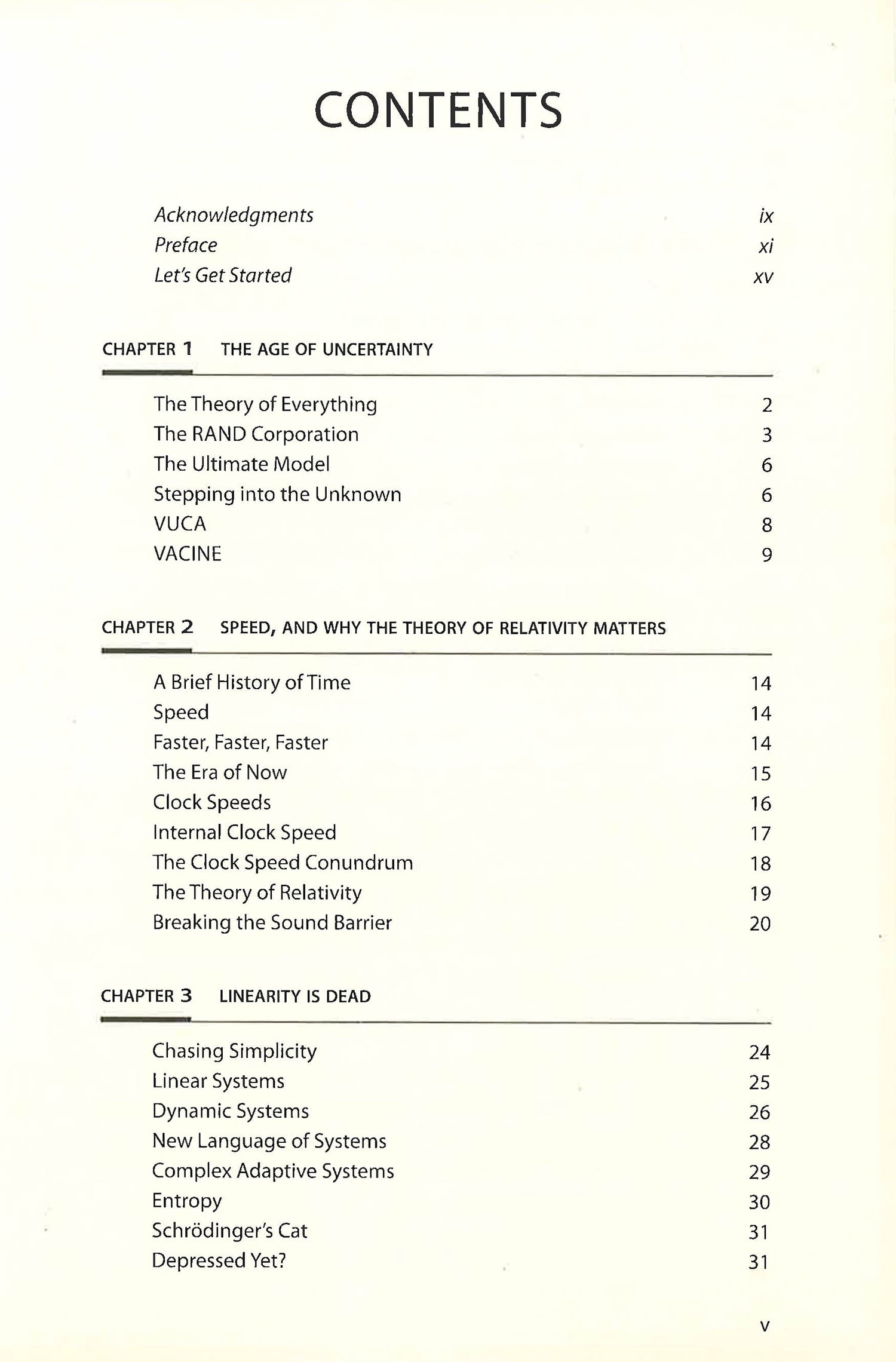 CONTENTS

Acknowledgments ix
Preface xi
Let's Get Started xv

CHAPTER 1 THE AGE OF UNCERTAINTY

The Theory of Everything 2
The RAND Corporation 3
The Ultimate Model 6
Stepping into the Unknown 6
VUCA 8
VACINE 9

CHAPTER 2 SPEED, AND WHY THE THEORY OF RELATIVITY MATTERS

A Brief History of Time 14
Speed 14
Faster, Faster, Faster 14
The Era of Now 15
Clock Speeds 16
Internal Clock Speed 17
The Clock Speed Conundrum 18
The Theory of Relativity 19
Breaking the Sound Barrier 20

CHAPTER 3 LINEARITY IS DEAD

Chasing Simplicity 24
Linear Systems 25
Dynamic Systems 26
New Language of Systems 28
Complex Adaptive Systems 29
Entropy 30
Schrödinger's Cat 31
Depressed Yet? 31

v